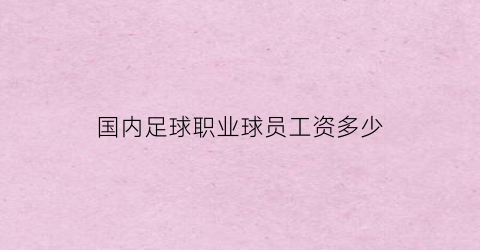 国内足球职业球员工资多少